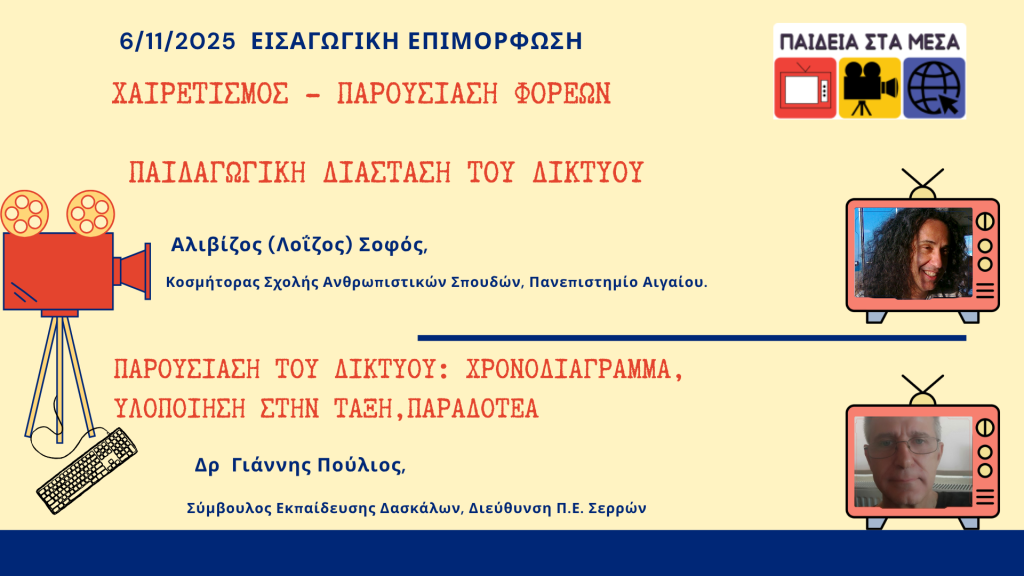 6/11/2025 ΕΙΣΑΓΩΓΙΚΗ ΕΠΙΜΟΡΦΩΣΗ

ΠΑΙΔΕΙΑ ΣΤΑ ΜΕΣΑ

ΧΑΙΡΕΤΙΣΜΟΣ - ΠΑΡΟΥΣΙΑΣΗ ΦΟΡΕΩΝ

ΠΑΙΔΑΓΩΓΙΚΗ ΔΙΑΣΤΑΣΗ ΤΟΥ ΔΙΚΤΥΟΥ

Αλιβίζος (Λοΐζος) Σοφός,

Κοσμήτορας Σχολής Ανθρωπιστικών Σπουδών, Πανεπιστημίο Αιγαίου.

ΠΑΡΟΥΣΙΑΣΗ ΤΟΥ ΔΙΚΤΥΟΥ: ΧΡΟΝΟΔΙΑΓΡΑΜΜΑ, ΥΛΟΠΟΙΗΣΗ ΣΤΗΝ ΤΑΞΗ,ΠΑΡΑΔΟΤΕΑ

Δρ Γιάννης Πούλιος,

Σύμβουλος Εκπαίδευσης Δασκάλων, Διεύθυνση Π.Ε. Σερρών